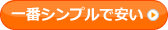 一番シンプルで安い